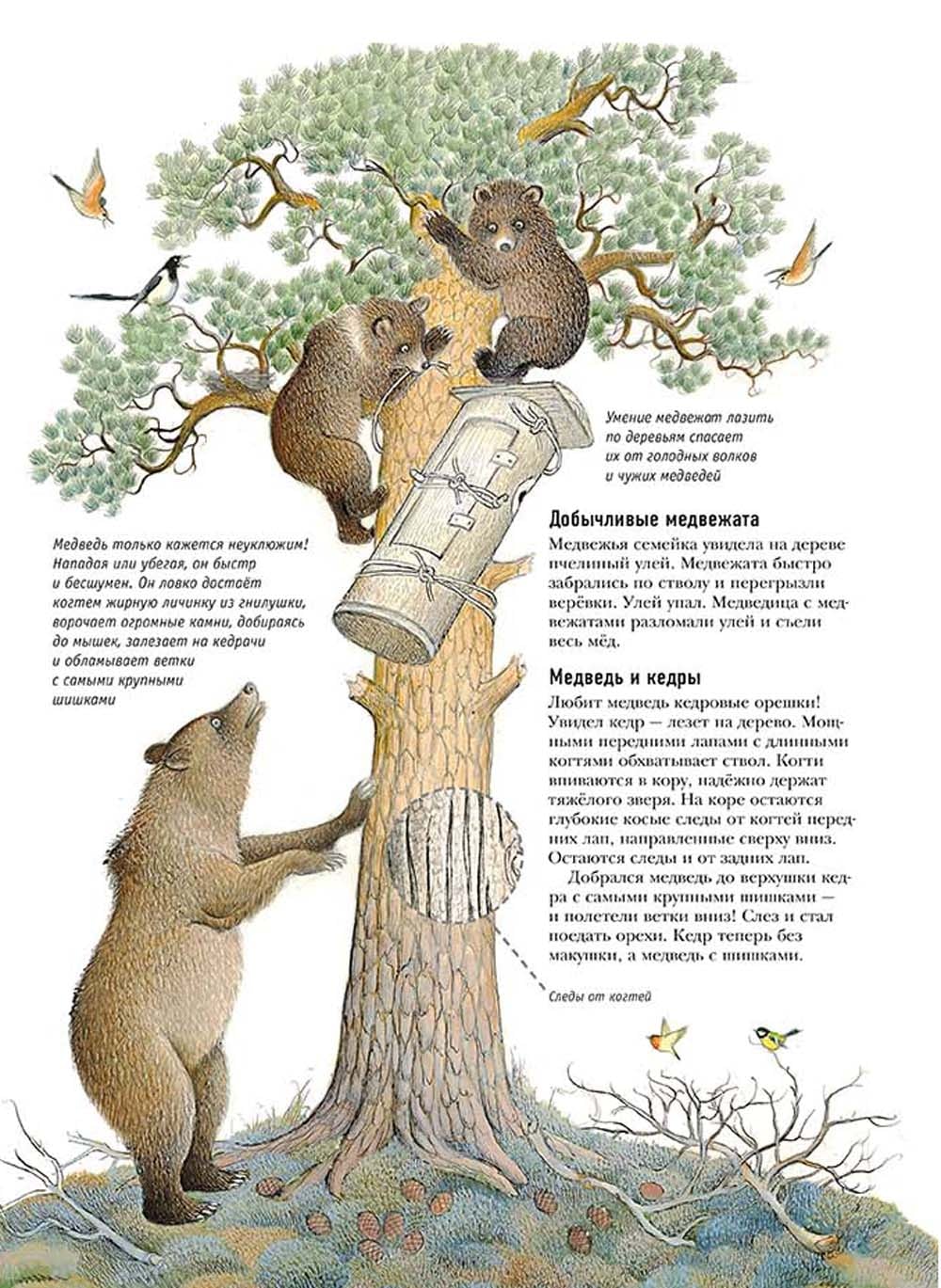 Умение медвежат лазить по деревьям спасает их от голодных волков и чужих медведей

Медведь только кажется неуклюжим! Нападая или убегая, он быстр и бесшумен. Он ловко достаёт когтем жирную личинку из гнилушки, ворочает огромные камни, добираясь до мышек, залезает на кедрачи и обламывает ветки с самыми крупными шишками

Добычливые медвежата

Медвежья семейка увидела на дереве пчелиный улей. Медвежата быстро забрались по стволу и перегрызли верёвки. Улей упал. Медведица с медвежатами разломали улей и съели весь мёд.

Медведь и кедры

Любит медведь кедровые орешки! Увидел кедр — лезет на дерево. Мощными передними лапами с длинными когтями обхватывает ствол. Когти впиваются в кору, надёжно держат тяжёлого зверя. На коре остаются глубокие косые следы от когтей передних лап, направленные сверху вниз. Остаются следы и от задних лап.

Добрался медведь до верхушки кедра с самыми крупными шишками — и полетели ветки вниз! Слез и стал поедать орехи. Кедр теперь без макушки, а медведь с шишками.

Следы от когтей